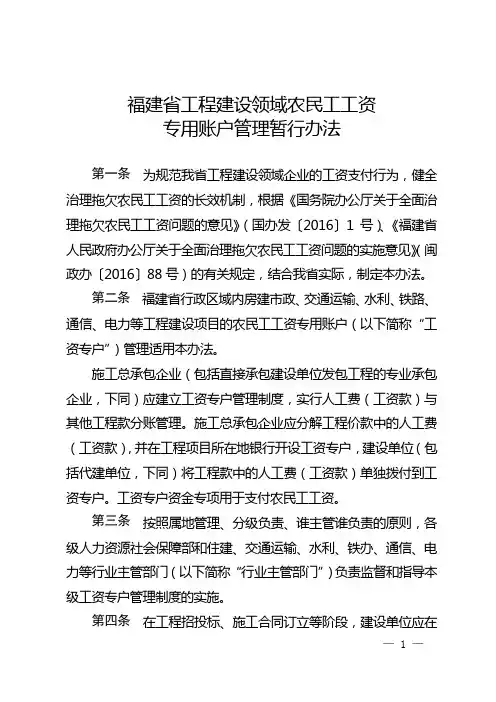 福建省工程建设领域农民工工资
专用账户管理暂行办法

第一条　为规范我省工程建设领域企业的工资支付行为，健全治理拖欠农民工工资的长效机制，根据《国务院办公厅关于全面治理拖欠农民工工资问题的意见》（国办发〔2016〕1 号）、《福建省人民政府办公厅关于全面治理拖欠农民工工资问题的实施意见》（闽政办〔2016〕88 号）的有关规定，结合我省实际，制定本办法。

第二条　福建省行政区域内房建市政、交通运输、水利、铁路、通信、电力等工程建设项目的农民工工资专用账户（以下简称“工资专户”）管理适用本办法。

施工总承包企业（包括直接承包建设单位发包工程的专业承包企业，下同）应建立工资专户管理制度，实行人工费（工资款）与其他工程款分账管理。施工总承包企业应分解工程价款中的人工费（工资款），并在工程项目所在地银行开设工资专户，建设单位（包括代建单位，下同）将工程款中的人工费（工资款）单独拨付到工资专户。工资专户资金专项用于支付农民工工资。

第三条　按照属地管理、分级负责、谁主管谁负责的原则，各级人力资源社会保障部和住建、交通运输、水利、铁办、通信、电力等行业主管部门（以下简称“行业主管部门”）负责监督和指导本级工资专户管理制度的实施。

第四条　在工程招投标、施工合同订立等阶段，建设单位应在

— 1 —